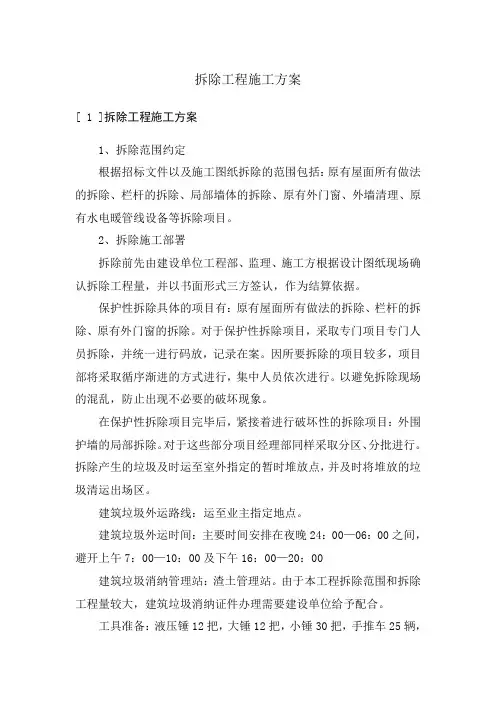 拆除工程施工方案

[ 1 ]拆除工程施工方案

1、拆除范围约定

根据招标文件以及施工图纸拆除的范围包括：原有屋面所有做法的拆除、栏杆的拆除、局部墙体的拆除、原有外门窗、外墙清理、原有水电暖管线设备等拆除项目。

2、拆除施工部署

拆除前先由建设单位工程部、监理、施工方根据设计图纸现场确认拆除工程量，并以书面形式三方签认，作为结算依据。

保护性拆除具体的项目有：原有屋面所有做法的拆除、栏杆的拆除、原有外门窗的拆除。对于保护性拆除项目，采取专门项目专门人员拆除，并统一进行码放，记录在案。因所要拆除的项目较多，项目部将采取循序渐进的方式进行，集中人员依次进行。以避免拆除现场的混乱，防止出现不必要的破坏现象。

在保护性拆除项目完毕后，紧接着进行破坏性的拆除项目：外围护墙的局部拆除。对于这些部分项目经理部同样采取分区、分批进行。拆除产生的垃圾及时运至室外指定的暂时堆放点，并及时将堆放的垃圾清运出场区。

建筑垃圾外运路线：运至业主指定地点。

建筑垃圾外运时间：主要时间安排在夜晚 24：00—06：00 之间，避开上午 7：00—10：00 及下午 16：00—20：00

建筑垃圾消纳管理站：渣土管理站。由于本工程拆除范围和拆除工程量较大，建筑垃圾消纳证件办理需要建设单位给予配合。

工具准备：液压锤 12 把，大锤 12 把，小锤 30 把，手推车 25 辆，